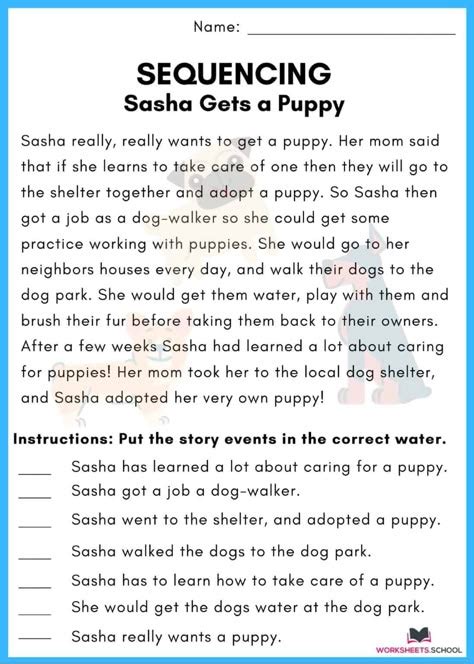 Name: ____________________

SEQUENCING
Sasha Gets a Puppy

Sasha really, really wants to get a puppy. Her mom said that if she learns to take care of one then they will go to the shelter together and adopt a puppy. So Sasha then got a job as a dog-walker so she could get some practice working with puppies. She would go to her neighbors houses every day, and walk their dogs to the dog park. She would get them water, play with them and brush their fur before taking them back to their owners. After a few weeks Sasha had learned a lot about caring for puppies! Her mom took her to the local dog shelter, and Sasha adopted her very own puppy!

Instructions: Put the story events in the correct water.

____ Sasha has learned a lot about caring for a puppy.
____ Sasha got a job a dog-walker.
____ Sasha went to the shelter, and adopted a puppy.
____ Sasha walked the dogs to the dog park.
____ Sasha has to learn how to take care of a puppy.
____ She would get the dogs water at the dog park.
____ Sasha really wants a puppy.

WORKSHEETS.SCHOOL